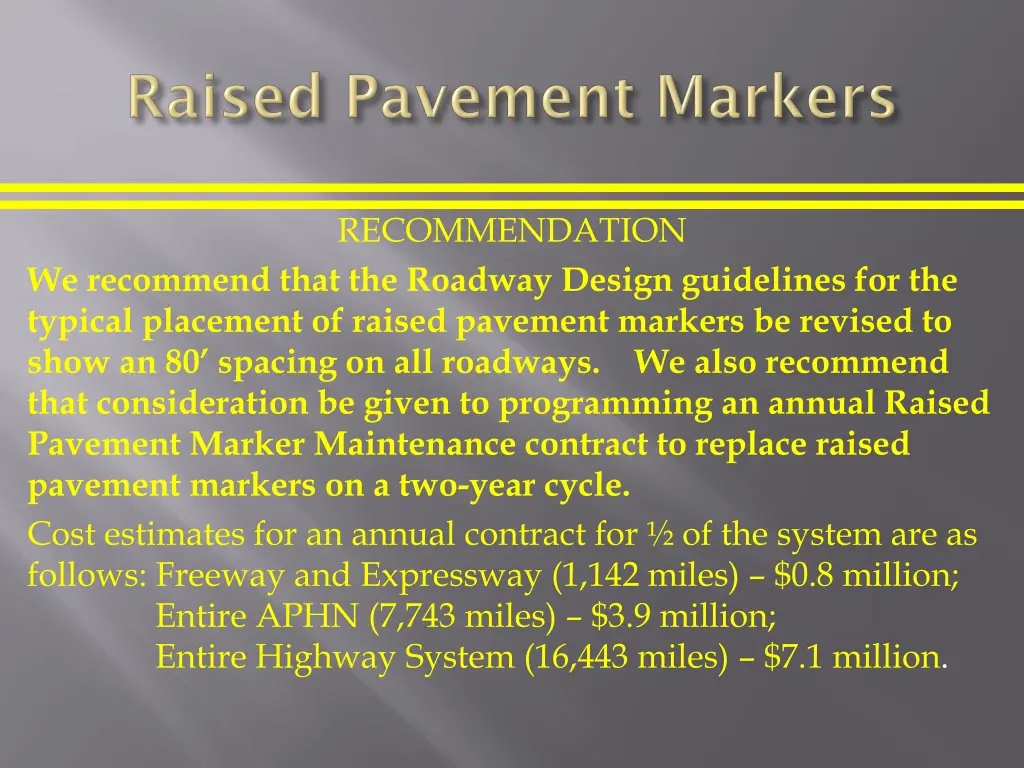 Raised Pavement Markers

RECOMMENDATION

We recommend that the Roadway Design guidelines for the typical placement of raised pavement markers be revised to show an 80′ spacing on all roadways. We also recommend that consideration be given to programming an annual Raised Pavement Marker Maintenance contract to replace raised pavement markers on a two-year cycle.

Cost estimates for an annual contract for ½ of the system are as follows: Freeway and Expressway (1,142 miles) – \$0.8 million;
Entire APHN (7,743 miles) – \$3.9 million;
Entire Highway System (16,443 miles) – \$7.1 million.